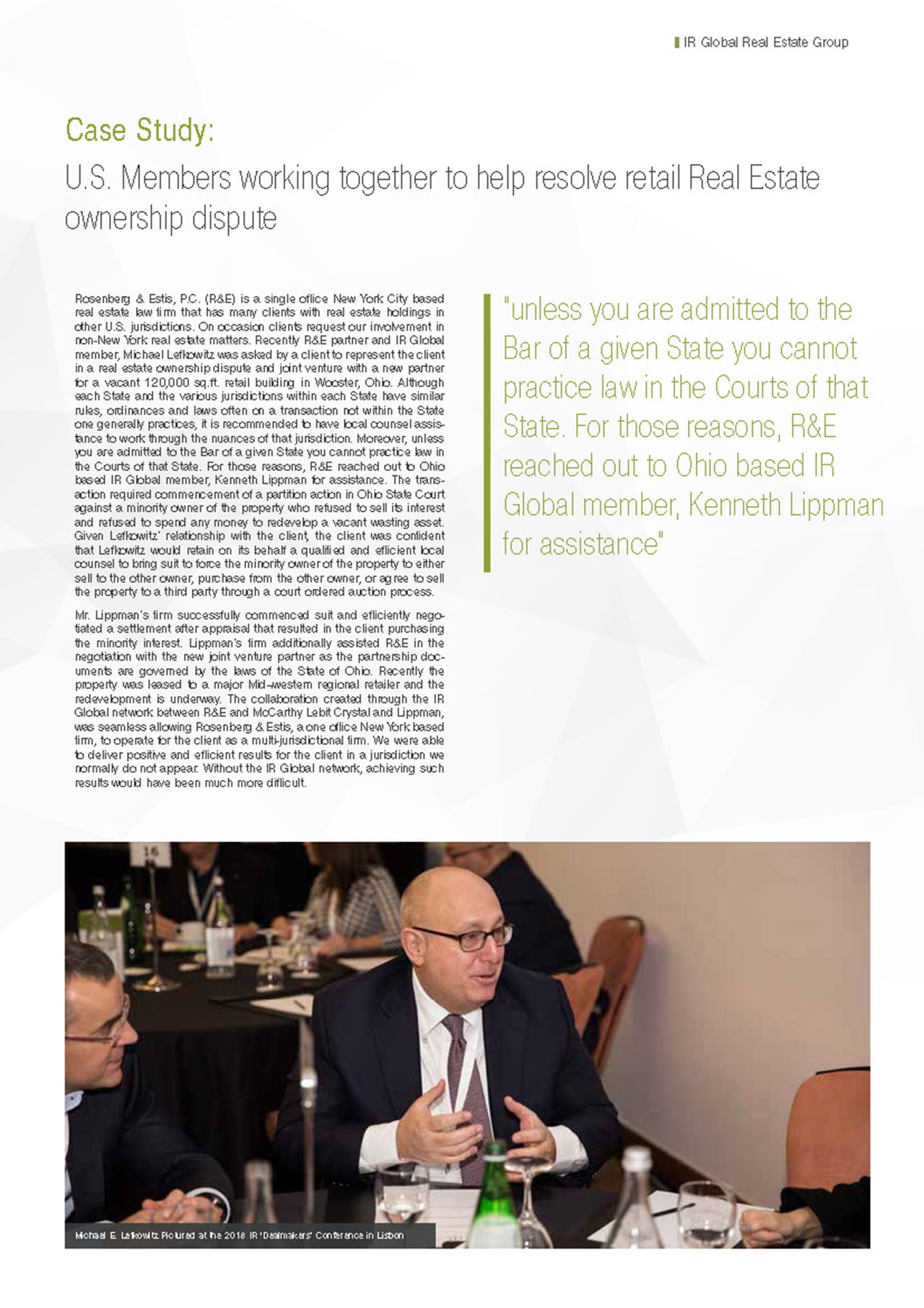 IR Global Real Estate Group

Case Study:

U.S. Members working together to help resolve retail Real Estate ownership dispute

Rosenberg & Estis, P.C. (R&E) is a single office New York City based real estate law firm that has many clients with real estate holdings in other U.S. jurisdictions. On occasion clients request our involvement in non-New York real estate matters. Recently R&E partner and IR Global member, Michael Lefkowitz was asked by a client to represent the client in a real estate ownership dispute and joint venture with a new partner for a vacant 120,000 sq.ft. retail building in Wooster, Ohio. Although each State and the various jurisdictions within each State have similar rules, ordinances and laws often on a transaction not within the State one generally practices, it is recommended to have local counsel assistance to work through the nuances of that jurisdiction. Moreover, unless you are admitted to the Bar of a given State you cannot practice law in the Courts of that State. For those reasons, R&E reached out to Ohio based IR Global member, Kenneth Lippman for assistance. The transaction required commencement of a partition action in Ohio State Court against a minority owner of the property who refused to sell its interest and refused to spend any money to redevelop a vacant wasting asset. Given Lefkowitz' relationship with the client, the client was confident that Lefkowitz would retain on its behalf a qualified and efficient local counsel to bring suit to force the minority owner of the property to either sell to the other owner, purchase from the other owner, or agree to sell the property to a third party through a court ordered auction process.

Mr. Lippman's firm successfully commenced suit and efficiently negotiated a settlement after appraisal that resulted in the client purchasing the minority interest. Lippman's firm additionally assisted R&E in the negotiation with the new joint venture partner as the partnership documents are governed by the laws of the State of Ohio. Recently the property was leased to a major Mid-western regional retailer and the redevelopment is underway. The collaboration created through the IR Global network between R&E and McCarthy Lebit Crystal and Lippman, was seamless allowing Rosenberg & Estis, a one office New York based firm, to operate for the client as a multi-jurisdictional firm. We were able to deliver positive and efficient results for the client in a jurisdiction we normally do not appear. Without the IR Global network, achieving such results would have been much more difficult.

"unless you are admitted to the Bar of a given State you cannot practice law in the Courts of that State. For those reasons, R&E reached out to Ohio based IR Global member, Kenneth Lippman for assistance"

16

Michael E. Lefkowitz Pictured at the 2018 IR 'Dealmakers' Conference in Lisbon